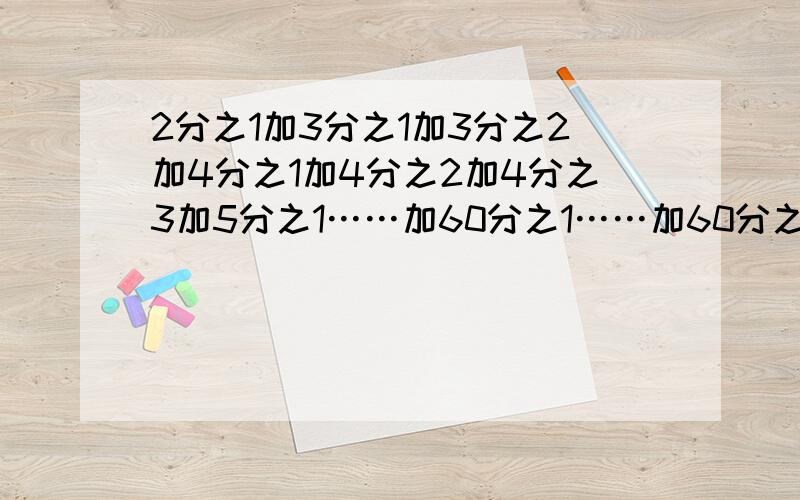 2分之1加3分之1加3分之2加4分之1加4分之2加4分之3加5分之1……加60分之1……加60分之